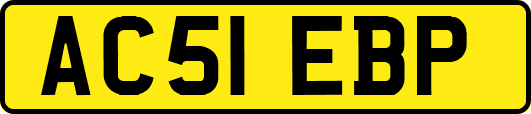 AC51 EBP